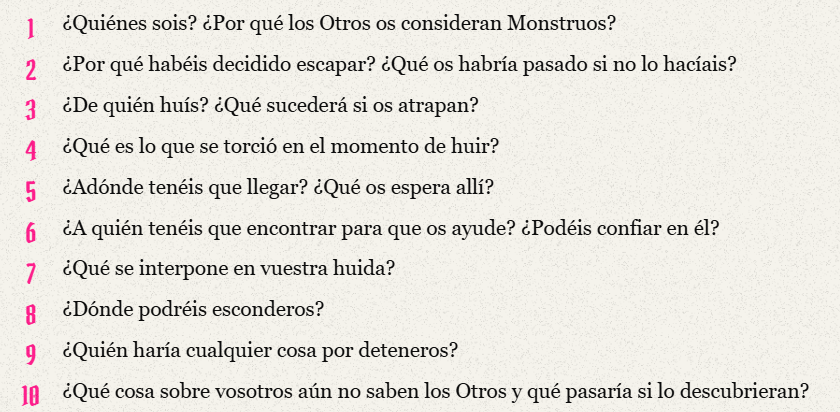 1 ¿Quiénes sois? ¿Por qué los Otros os consideran Monstruos?

2 ¿Por qué habéis decidido escapar? ¿Qué os habría pasado si no lo hacíais?

3 ¿De quién huís? ¿Qué sucederá si os atrapan?

4 ¿Qué es lo que se torció en el momento de huir?

5 ¿Adónde tenéis que llegar? ¿Qué os espera allí?

6 ¿A quién tenéis que encontrar para que os ayude? ¿Podéis confiar en él?

7 ¿Qué se interpone en vuestra huida?

8 ¿Dónde podréis esconderos?

9 ¿Quién haría cualquier cosa por deteneros?

10 ¿Qué cosa sobre vosotros aún no saben los Otros y qué pasaría si lo descubrieran?